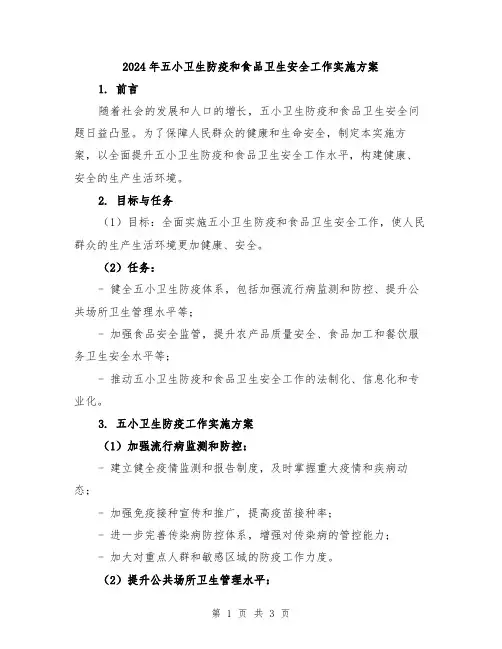 2024年五小卫生防疫和食品卫生安全工作实施方案

1. 前言

随着社会的发展和人口的增长，五小卫生防疫和食品卫生安全问题日益凸显。为了保障人民群众的健康和生命安全，制定本实施方案，以全面提升五小卫生防疫和食品卫生安全工作水平，构建健康、安全的生产生活环境。

2. 目标与任务

（1）目标：全面实施五小卫生防疫和食品卫生安全工作，使人民群众的生产生活环境更加健康、安全。

（2）任务：

- 健全五小卫生防疫体系，包括加强流行病监测和防控、提升公共场所卫生管理水平等；

- 加强食品安全监管，提升农产品质量安全、食品加工和餐饮服务卫生安全水平等；

- 推动五小卫生防疫和食品卫生安全工作的法制化、信息化和专业化。

3. 五小卫生防疫工作实施方案

（1）加强流行病监测和防控：

- 建立健全疫情监测和报告制度，及时掌握重大疫情和疾病动态；

- 加强免疫接种宣传和推广，提高疫苗接种率；

- 进一步完善传染病防控体系，增强对传染病的管控能力；

- 加大对重点人群和敏感区域的防疫工作力度。

（2）提升公共场所卫生管理水平：

第 1 页 共 3 页